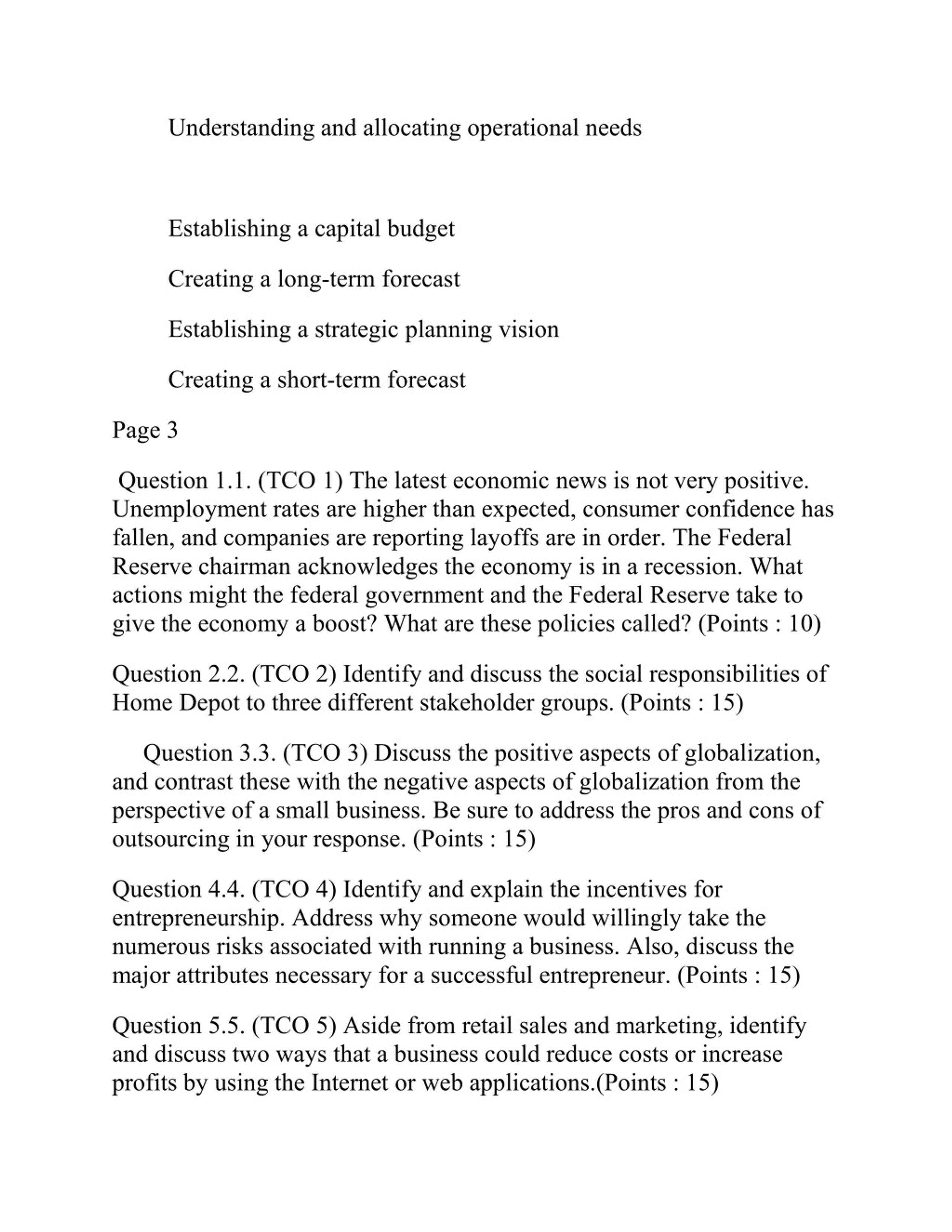 Understanding and allocating operational needs

Establishing a capital budget

Creating a long-term forecast

Establishing a strategic planning vision

Creating a short-term forecast

Page 3

Question 1.1. (TCO 1) The latest economic news is not very positive. Unemployment rates are higher than expected, consumer confidence has fallen, and companies are reporting layoffs are in order. The Federal Reserve chairman acknowledges the economy is in a recession. What actions might the federal government and the Federal Reserve take to give the economy a boost? What are these policies called? (Points : 10)

Question 2.2. (TCO 2) Identify and discuss the social responsibilities of Home Depot to three different stakeholder groups. (Points : 15)

Question 3.3. (TCO 3) Discuss the positive aspects of globalization, and contrast these with the negative aspects of globalization from the perspective of a small business. Be sure to address the pros and cons of outsourcing in your response. (Points : 15)

Question 4.4. (TCO 4) Identify and explain the incentives for entrepreneurship. Address why someone would willingly take the numerous risks associated with running a business. Also, discuss the major attributes necessary for a successful entrepreneur. (Points : 15)

Question 5.5. (TCO 5) Aside from retail sales and marketing, identify and discuss two ways that a business could reduce costs or increase profits by using the Internet or web applications.(Points : 15)